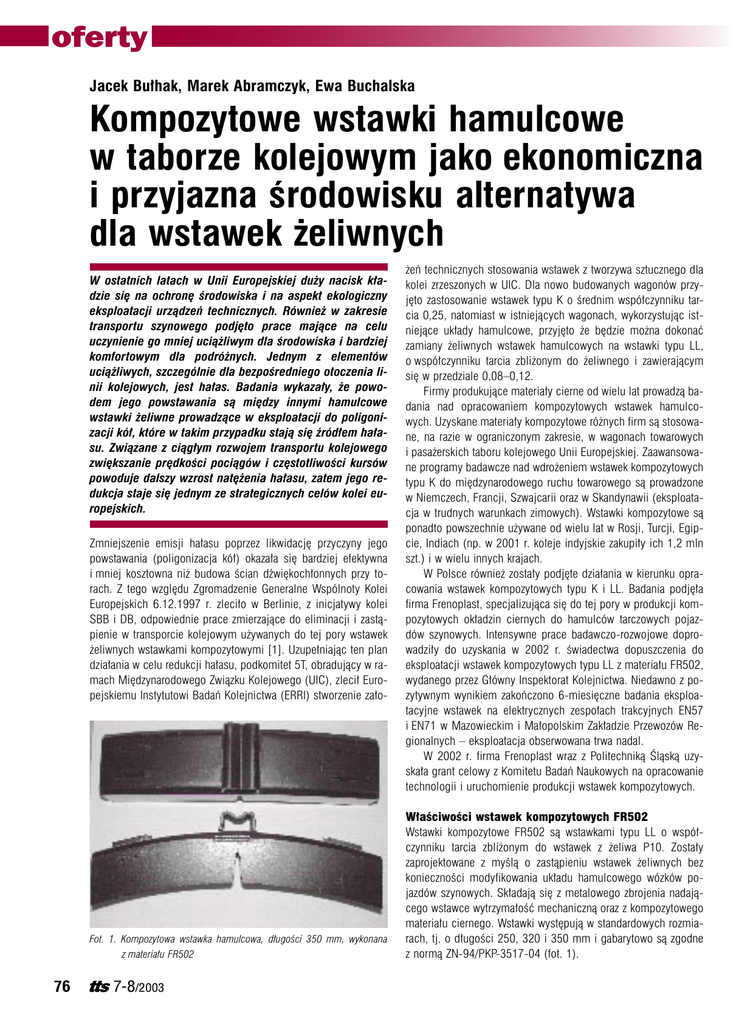 oferty

Jacek Bułhak, Marek Abramczyk, Ewa Buchalska

Kompozytowe wstawki hamulcowe w taborze kolejowym jako ekonomiczna i przyjazna środowisku alternatywa dla wstawek żeliwnych

W ostatnich latach w Unii Europejskiej duży nacisk kładzie się na ochronę środowiska i na aspekt ekologiczny eksploatacji urządzeń technicznych. Również w zakresie transportu szynowego podjęto prace mające na celu uczynienie go mniej uciążliwym dla środowiska i bardziej komfortowym dla podróżnych. Jednym z elementów uciążliwych, szczególnie dla bezpośredniego otoczenia linii kolejowych, jest hałas. Badania wykazały, że powodem jego powstawania są między innymi hamulcowe wstawki żeliwne prowadzące w eksploatacji do poligonizacji kół, które w takim przypadku stają się źródłem hałasu. Związane z ciągłym rozwojem transportu kolejowego zwiększanie prędkości pociągów i częstotliwości kursów powoduje dalszy wzrost natężenia hałasu, zatem jego redukcja staje się jednym ze strategicznych celów kolei europejskich.

Zmniejszenie emisji hałasu poprzez likwidację przyczyny jego powstawania (poligonizacja kół) okazała się bardziej efektywna i mniej kosztowna niż budowa ścian dźwiękochłonnych przy torach. Z tego względu Zgromadzenie Generalne Wspólnoty Kolei Europejskich 6.12.1997 r. zleciło w Berlinie, z inicjatywy kolei SBB i DB, odpowiednie prace zmierzające do eliminacji i zastąpienie w transporcie kolejowym używanych do tej pory wstawek żeliwnych wstawkami kompozytowymi [1]. Uzupełniając ten plan działania w celu redukcji hałasu, podkomitet 5T, obradujący w ramach Międzynarodowego Związku Kolejowego (UIC), zlecił Europejskiemu Instytutowi Badań Kolejnictwa (ERRI) stworzenie założeń technicznych stosowania wstawek z tworzywa sztucznego dla kolei zrzeszonych w UIC. Dla nowo budowanych wagonów przyjęto zastosowanie wstawek typu K o średnim współczynniku tarcia 0,25, natomiast w istniejących wagonach, wykorzystując istniejące układy hamulcowe, przyjęto że będzie można dokonać zamiany żeliwnych wstawek hamulcowych na wstawki typu LL, o współczynniku tarcia zbliżonym do żeliwnego i zawierającym się w przedziale 0,08–0,12.

Firmy produkujące materiały cierne od wielu lat prowadzą badania nad opracowaniem kompozytowych wstawek hamulcowych. Uzyskane materiały kompozytowe różnych firm są stosowane, na razie w ograniczonym zakresie, w wagonach towarowych i pasażerskich taboru kolejowego Unii Europejskiej. Zaawansowane programy badawcze nad wdrożeniem wstawek kompozytowych typu K do międzynarodowego ruchu towarowego są prowadzone w Niemczech, Francji, Szwajcarii oraz w Skandynawii (eksploatacja w trudnych warunkach zimowych). Wstawki kompozytowe są ponadto powszechnie używane od wielu lat w Rosji, Turcji, Egipcie, Indiach (np. w 2001 r. koleje indyjskie zakupiły ich 1,2 mln szt.) i w wielu innych krajach.

W Polsce również zostały podjęte działania w kierunku opracowania wstawek kompozytowych typu K i LL. Badania podjęła firma Frenoplast, specjalizująca się do tej pory w produkcji kompozytowych okładzin ciernych do hamulców tarczowych pojazdów szynowych. Intensywne prace badawczo-rozwojowe doprowadziły do uzyskania w 2002 r. świadectwa dopuszczenia do eksploatacji wstawek kompozytowych typu LL z materiału FR502, wydanego przez Główny Inspektorat Kolejnictwa. Niedawno z pozytywnym wynikiem zakończono 6-miesięczne badania eksploatacyjne wstawek na elektrycznych zespołach trakcyjnych EN57 i EN71 w Mazowieckim i Małopolskim Zakładzie Przewozów Regionalnych – eksploatacja obserwowana trwa nadal.

W 2002 r. firma Frenoplast wraz z Politechniką Śląską uzyskała grant celowy z Komitetu Badań Naukowych na opracowanie technologii i uruchomienie produkcji wstawek kompozytowych.

Właściwości wstawek kompozytowych FR502
Wstawki kompozytowe FR502 są wstawkami typu LL o współczynniku tarcia zbliżonym do wstawek z żeliwa P10. Zostały zaprojektowane z myślą o zastąpieniu wstawek żeliwnych bez konieczności modyfikowania układu hamulcowego wózków pojazdów szynowych. Składają się z metalowego zbrojenia nadającego wstawce wytrzymałość mechaniczną oraz z kompozytowego materiału ciernego. Wstawki występują w standardowych rozmiarach, tj. o długości 250, 320 i 350 mm i gabarytowo są zgodne z normą ZN-94/PKP-3517-04 (fot. 1).

Fot. 1. Kompozytowa wstawka hamulcowa, długości 350 mm, wykonana z materiału FR502

76 tts 7-8/2003